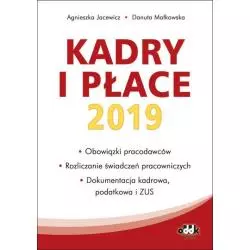 Agnieszka Jacewicz • Danuta Małkowska

KADRY
I PŁACE
2019

• Obowiązki pracodawców
• Rozliczanie świadczeń pracowniczych
• Dokumentacja kadrowa, podatkowa i ZUS

oddk